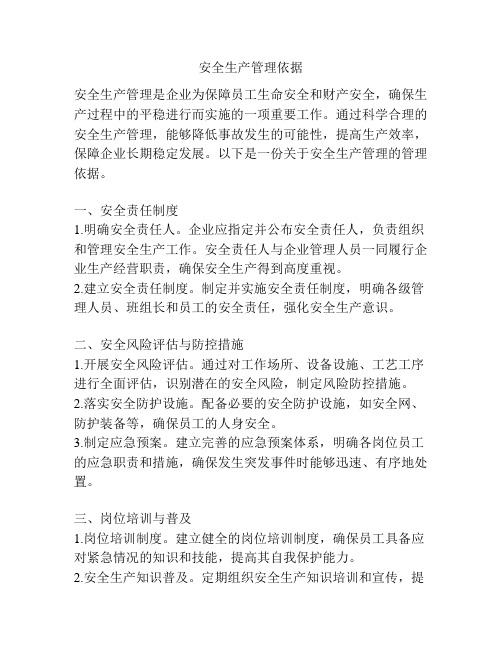 安全生产管理依据

安全生产管理是企业为保障员工生命安全和财产安全，确保生产过程中的平稳进行而实施的一项重要工作。通过科学合理的安全生产管理，能够降低事故发生的可能性，提高生产效率，保障企业长期稳定发展。以下是一份关于安全生产管理的管理依据。

一、安全责任制度
1.明确安全责任人。企业应指定并公布安全责任人，负责组织和管理安全生产工作。安全责任人与企业管理人员一同履行企业生产经营职责，确保安全生产得到高度重视。
2.建立安全责任制度。制定并实施安全责任制度，明确各级管理人员、班组长和员工的安全责任，强化安全生产意识。

二、安全风险评估与防控措施
1.开展安全风险评估。通过对工作场所、设备设施、工艺工序进行全面评估，识别潜在的安全风险，制定风险防控措施。
2.落实安全防护设施。配备必要的安全防护设施，如安全网、防护装备等，确保员工的人身安全。
3.制定应急预案。建立完善的应急预案体系，明确各岗位员工的应急职责和措施，确保发生突发事件时能够迅速、有序地处置。

三、岗位培训与普及
1.岗位培训制度。建立健全的岗位培训制度，确保员工具备应对紧急情况的知识和技能，提高其自我保护能力。
2.安全生产知识普及。定期组织安全生产知识培训和宣传，提